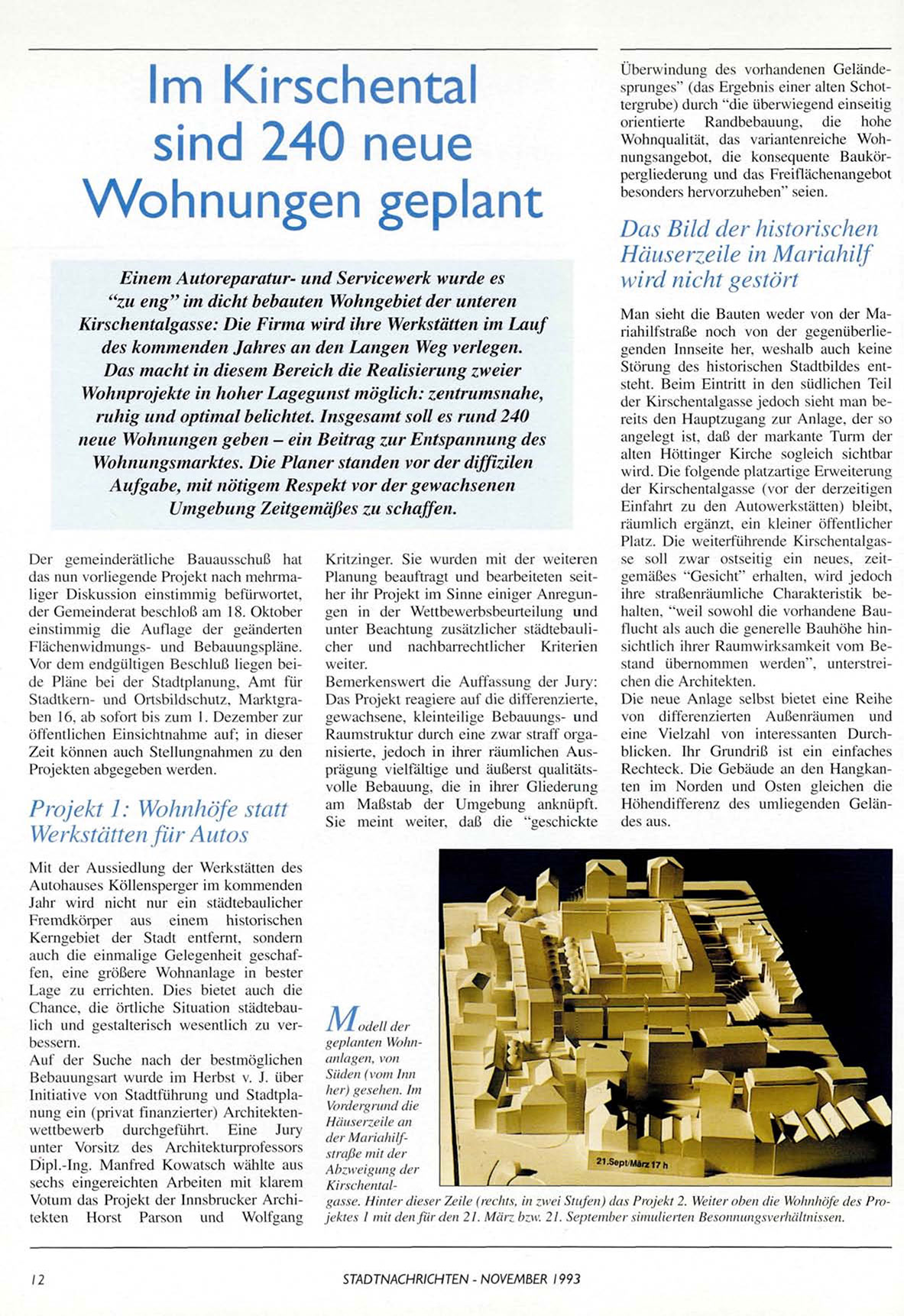 Im Kirschental sind 240 neue Wohnungen geplant

Einem Autoreparatur- und Servicewerk wurde es "zu eng" im dicht bebauten Wohngebiet der unteren Kirschentalgasse: Die Firma wird ihre Werkstätten im Lauf des kommenden Jahres an den Langen Weg verlegen. Das macht in diesem Bereich die Realisierung zweier Wohnprojekte in hoher Lagegunst möglich: zentrumsnahe, ruhig und optimal belichtet. Insgesamt soll es rund 240 neue Wohnungen geben – ein Beitrag zur Entspannung des Wohnungsmarktes. Die Planer standen vor der diffizilen Aufgabe, mit nötigem Respekt vor der gewachsenen Umgebung Zeitgemäßes zu schaffen.

Der gemeinderätliche Bauausschuß hat das nun vorliegende Projekt nach mehrmaliger Diskussion einstimmig befürwortet, der Gemeinderat beschloß am 18. Oktober einstimmig die Auflage der geänderten Flächenwidmungs- und Bebauungspläne. Vor dem endgültigen Beschluß liegen beide Pläne bei der Stadtplanung, Amt für Stadtkern- und Ortsbildschutz, Marktgraben 16, ab sofort bis zum 1. Dezember zur öffentlichen Einsichtnahme auf; in dieser Zeit können auch Stellungnahmen zu den Projekten abgegeben werden.

Projekt 1: Wohnhöfe statt Werkstätten für Autos

Mit der Aussiedlung der Werkstätten des Autohauses Köllensperger im kommenden Jahr wird nicht nur ein städtebaulicher Fremdkörper aus einem historischen Kerngebiet der Stadt entfernt, sondern auch die einmalige Gelegenheit geschaffen, eine größere Wohnanlage in bester Lage zu errichten. Dies bietet auch die Chance, die örtliche Situation städtebaulich und gestalterisch wesentlich zu verbessern.
Auf der Suche nach der bestmöglichen Bebauungsart wurde im Herbst v. J. über Initiative von Stadtführung und Stadtplanung ein (privat finanzierter) Architektenwettbewerb durchgeführt. Eine Jury unter Vorsitz des Architekturprofessors Dipl.-Ing. Manfred Kowatsch wählte aus sechs eingereichten Arbeiten mit klarem Votum das Projekt der Innsbrucker Architekten Horst Parson und Wolfgang Kritzinger. Sie wurden mit der weiteren Planung beauftragt und bearbeiteten seither ihr Projekt im Sinne einiger Anregungen in der Wettbewerbsbeurteilung und unter Beachtung zusätzlicher städtebaulicher und nachbarrechtlicher Kriterien weiter.
Bemerkenswert die Auffassung der Jury: Das Projekt reagiere auf die differenzierte, gewachsene, kleinteilige Bebauungs- und Raumstruktur durch eine zwar straff organisierte, jedoch in ihrer räumlichen Ausprägung vielfältige und äußerst qualitätsvolle Bebauung, die in ihrer Gliederung am Maßstab der Umgebung anknüpft. Sie meint weiter, daß die "geschickte Überwindung des vorhandenen Geländesprunges" (das Ergebnis einer alten Schottergrube) durch "die überwiegend einseitig orientierte Randbebauung, die hohe Wohnqualität, das variantenreiche Wohnungsangebot, die konsequente Baukörpergliederung und das Freiflächenangebot besonders hervorzuheben" seien.

Das Bild der historischen Häuserzeile in Mariahilf wird nicht gestört

Man sieht die Bauten weder von der Mariahilfstraße noch von der gegenüberliegenden Innseite her, weshalb auch keine Störung des historischen Stadtbildes entsteht. Beim Eintritt in den südlichen Teil der Kirschentalgasse jedoch sieht man bereits den Hauptzugang zur Anlage, der so angelegt ist, daß der markante Turm der alten Höttinger Kirche sogleich sichtbar wird. Die folgende platzartige Erweiterung der Kirschentalgasse (vor der derzeitigen Einfahrt zu den Autowerkstätten) bleibt, räumlich ergänzt, ein kleiner öffentlicher Platz. Die weiterführende Kirschentalgasse soll zwar ostseitig ein neues, zeitgemäßes "Gesicht" erhalten, wird jedoch ihre straßenräumliche Charakteristik behalten, "weil sowohl die vorhandene Bauflucht als auch die generelle Bauhöhe hinsichtlich ihrer Raumwirksamkeit vom Bestand übernommen werden", unterstreichen die Architekten.
Die neue Anlage selbst bietet eine Reihe von differenzierten Außenräumen und eine Vielzahl von interessanten Durchblicken. Ihr Grundriß ist ein einfaches Rechteck. Die Gebäude an den Hangkanten im Norden und Osten gleichen die Höhendifferenz des umliegenden Geländes aus.

21.Sept/März 17 h

Modell der geplanten Wohnanlagen, von Süden (vom Inn her) gesehen. Im Vordergrund die Häuserzeile an der Mariahilfstraße mit der Abzweigung der Kirschentalgasse. Hinter dieser Zeile (rechts, in zwei Stufen) das Projekt 2. Weiter oben die Wohnhöfe des Projektes 1 mit den für den 21. März bzw. 21. September simulierten Besonnungsverhältnissen.

12
STADTNACHRICHTEN - NOVEMBER 1993